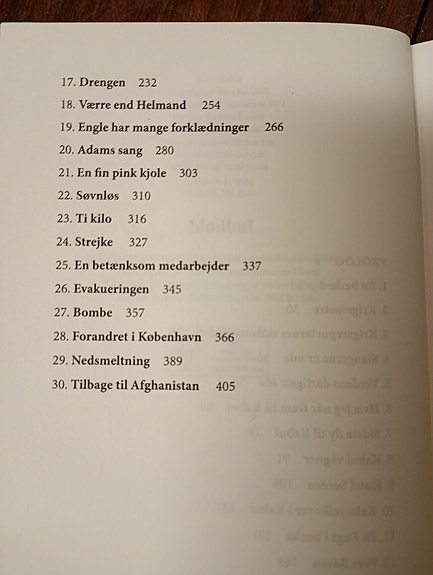 17. Drengen 232
18. Værre end Helmand 254
19. Engle har mange forklædninger 266
20. Adams sang 280
21. En fin pink kjole 303
22. Søvnløs 310
23. Ti kilo 316
24. Strejke 327
25. En betænksom medarbejder 337
26. Evakueringen 345
27. Bombe 357
28. Forandret i København 366
29. Nedsmeltning 389
30. Tilbage til Afghanistan 405